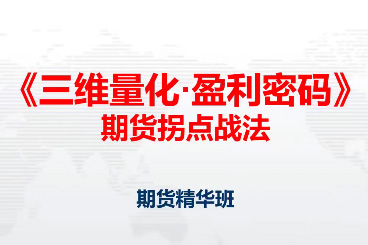 《三维量化·盈利密码》
期货拐点战法

期货精华班